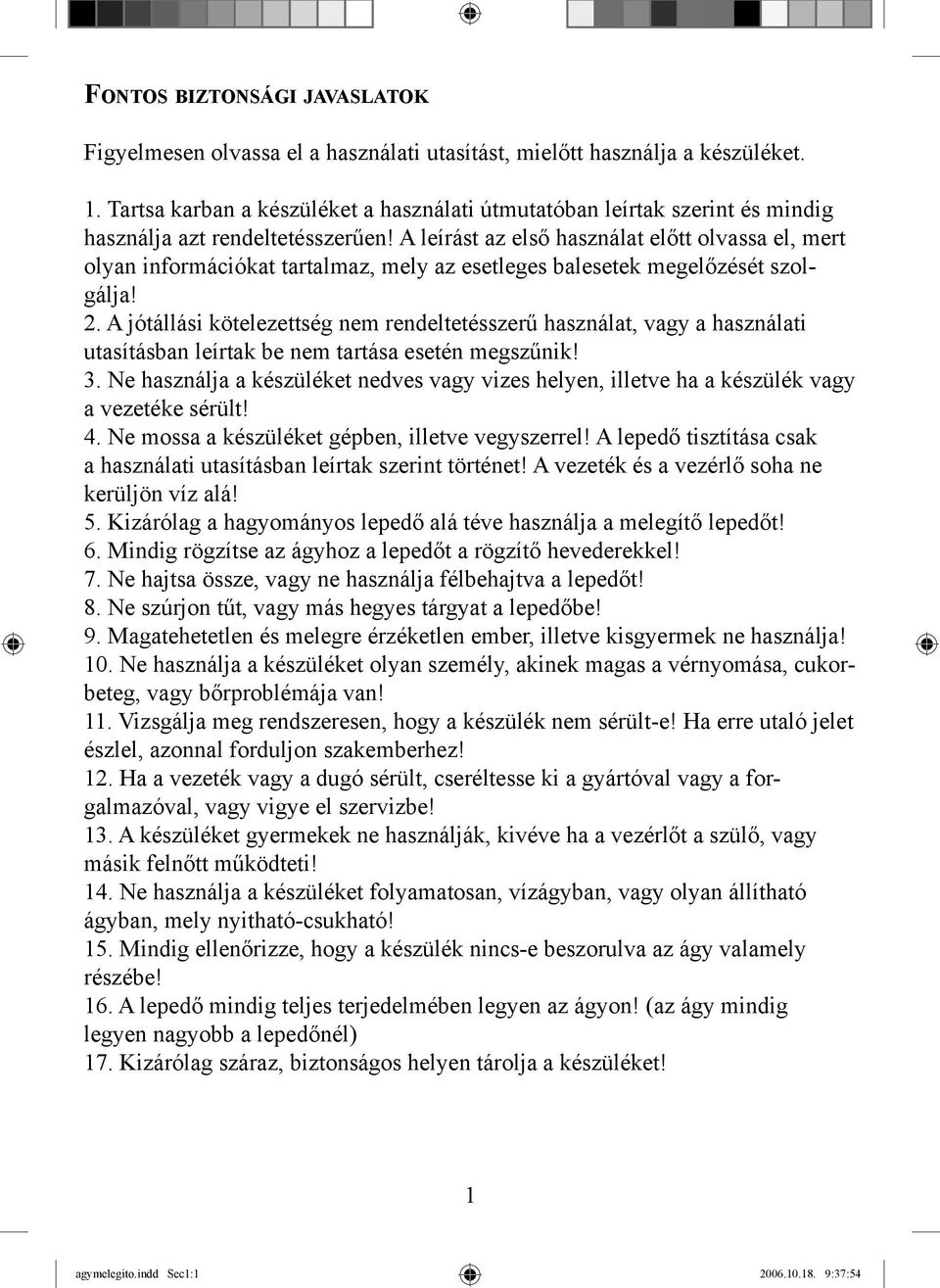 FONTOS BIZTONSÁGI JAVASLATOK

Figyelmesen olvassa el a használati utasítást, mielőtt használja a készüléket.

1. Tartsa karban a készüléket a használati útmutatóban leírtak szerint és mindig használja azt rendeltetésszerűen! A leírást az első használat előtt olvassa el, mert olyan információkat tartalmaz, mely az esetleges balesetek megelőzését szolgálja!
2. A jótállási kötelezettség nem rendeltetésszerű használat, vagy a használati utasításban leírtak be nem tartása esetén megszűnik!
3. Ne használja a készüléket nedves vagy vizes helyen, illetve ha a készülék vagy a vezetéke sérült!
4. Ne mossa a készüléket gépben, illetve vegyszerrel! A lepedő tisztítása csak a használati utasításban leírtak szerint történet! A vezeték és a vezérlő soha ne kerüljön víz alá!
5. Kizárólag a hagyományos lepedő alá téve használja a melegítő lepedőt!
6. Mindig rögzítse az ágyhoz a lepedőt a rögzítő hevederekkel!
7. Ne hajtsa össze, vagy ne használja félbehajtva a lepedőt!
8. Ne szúrjon tűt, vagy más hegyes tárgyat a lepedőbe!
9. Magatehetetlen és melegre érzéketlen ember, illetve kisgyermek ne használja!
10. Ne használja a készüléket olyan személy, akinek magas a vérnyomása, cukorbeteg, vagy bőrproblémája van!
11. Vizsgálja meg rendszeresen, hogy a készülék nem sérült-e! Ha erre utaló jelet észlel, azonnal forduljon szakemberhez!
12. Ha a vezeték vagy a dugó sérült, cseréltesse ki a gyártóval vagy a forgalmazóval, vagy vigye el szervizbe!
13. A készüléket gyermekek ne használják, kivéve ha a vezérlőt a szülő, vagy másik felnőtt működteti!
14. Ne használja a készüléket folyamatosan, vízágyban, vagy olyan állítható ágyban, mely nyitható-csukható!
15. Mindig ellenőrizze, hogy a készülék nincs-e beszorulva az ágy valamely részébe!
16. A lepedő mindig teljes terjedelmében legyen az ágyon! (az ágy mindig legyen nagyobb a lepedőnél)
17. Kizárólag száraz, biztonságos helyen tárolja a készüléket!

1

agymelegito.indd Sec1:1 2006.10.18. 9:37:54